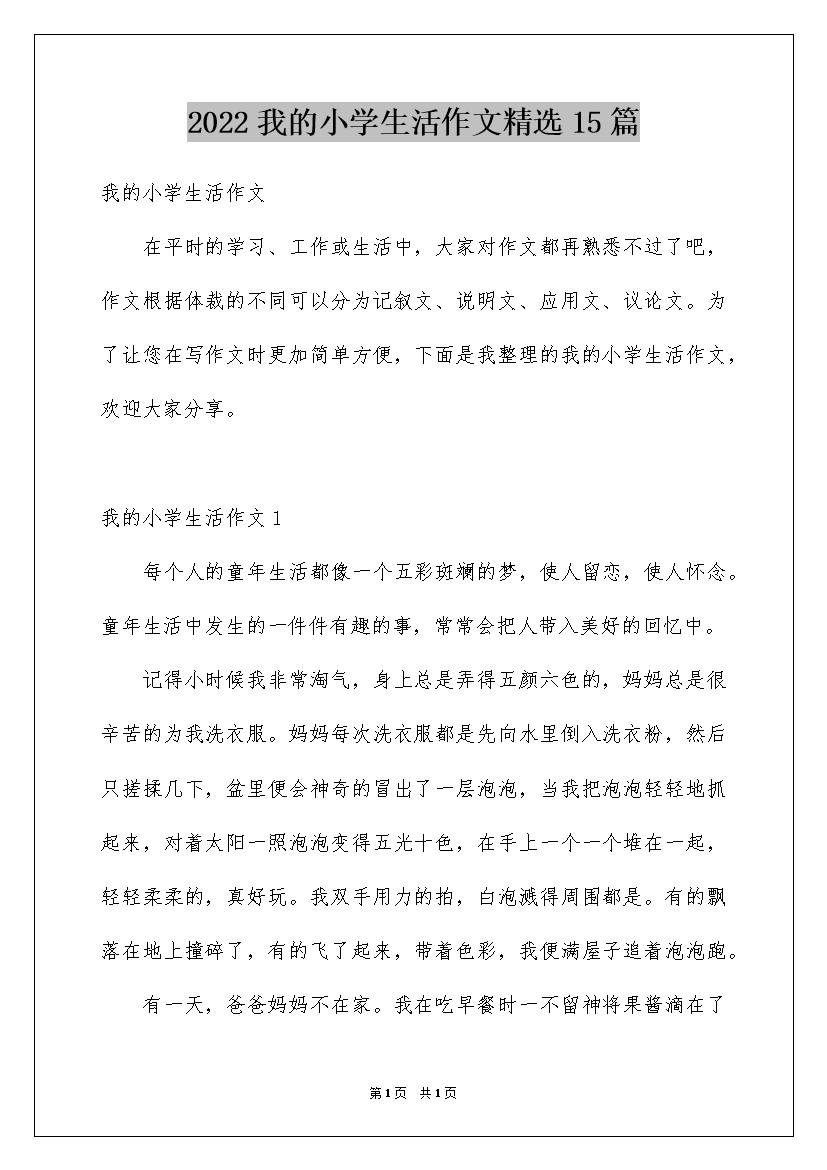 2022 我的小学生活作文精选 15 篇

我的小学生活作文

在平时的学习、工作或生活中，大家对作文都再熟悉不过了吧，作文根据体裁的不同可以分为记叙文、说明文、应用文、议论文。为了让您在写作文时更加简单方便，下面是我整理的我的小学生活作文，欢迎大家分享。

我的小学生活作文 1

每个人的童年生活都像一个五彩斑斓的梦，使人留恋，使人怀念。童年生活中发生的一件件有趣的事，常常会把人带入美好的回忆中。

记得小时候我非常淘气，身上总是弄得五颜六色的，妈妈总是很辛苦的为我洗衣服。妈妈每次洗衣服都是先向水里倒入洗衣粉，然后只搓揉几下，盆里便会神奇的冒出了一层泡泡，当我把泡泡轻轻地抓起来，对着太阳一照泡泡变得五光十色，在手上一个一个堆在一起，轻轻柔柔的，真好玩。我双手用力的拍，白泡溅得周围都是。有的飘落在地上撞碎了，有的飞了起来，带着色彩，我便满屋子追着泡泡跑。

有一天，爸爸妈妈不在家。我在吃早餐时一不留神将果酱滴在了

第 1 页 共 1 页